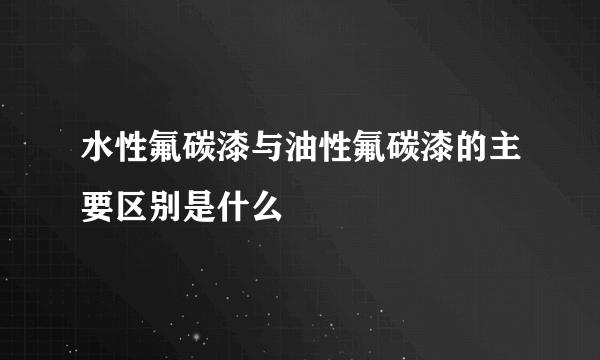 水性氟碳漆与油性氟碳漆的主要区别是什么